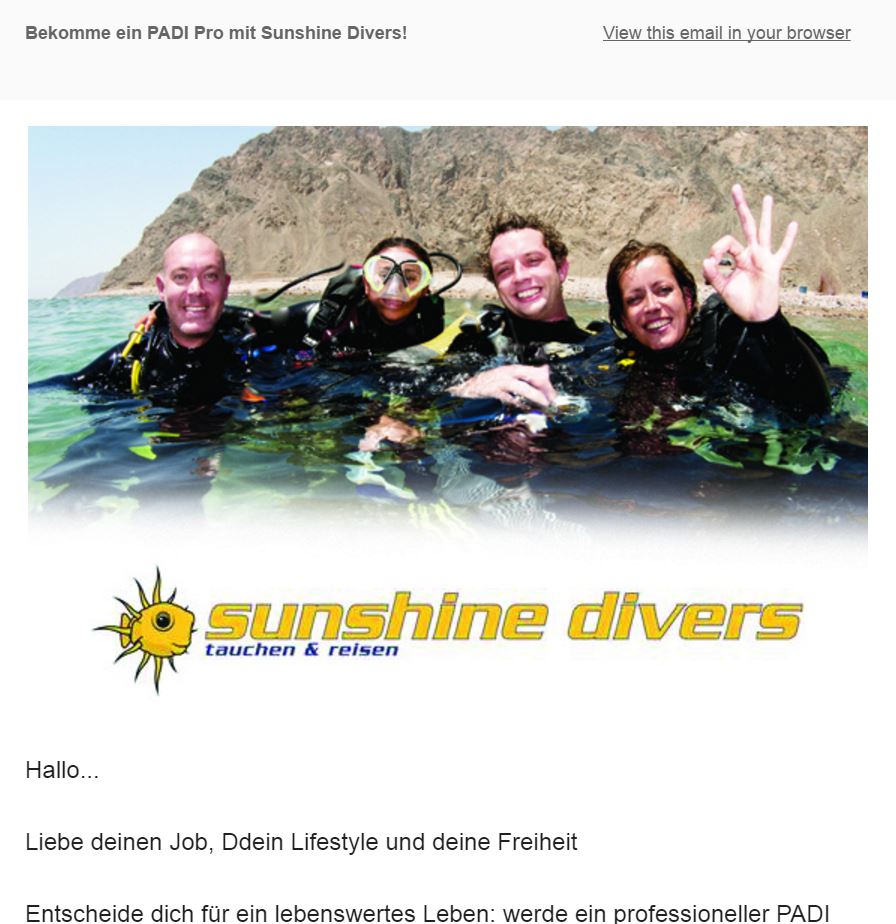 Bekomme ein PADI Pro mit Sunshine Divers!

View this email in your browser

sunshine divers
tauchen & reisen

Hallo...

Liebe deinen Job, Ddein Lifestyle und deine Freiheit

Entscheide dich für ein lebenswertes Leben: werde ein professioneller PADI